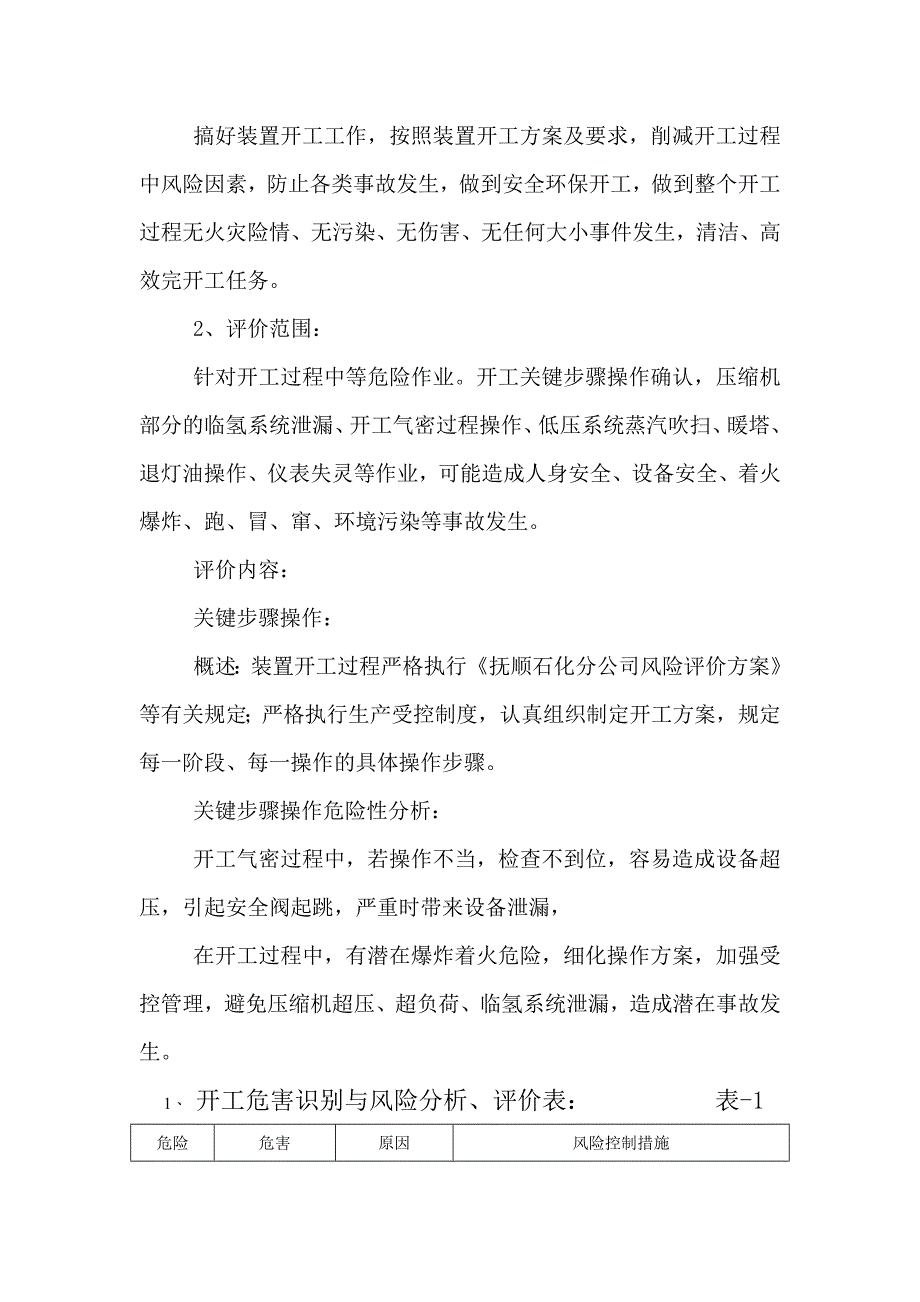 搞好装置开工工作，按照装置开工方案及要求，削减开工过程中风险因素，防止各类事故发生，做到安全环保开工，做到整个开工过程无火灾险情、无污染、无伤害、无任何大小事件发生，清洁、高效完开工任务。

2、评价范围：

针对开工过程中等危险作业。开工关键步骤操作确认，压缩机部分的临氢系统泄漏、开工气密过程操作、低压系统蒸汽吹扫、暖塔、退灯油操作、仪表失灵等作业，可能造成人身安全、设备安全、着火爆炸、跑、冒、窜、环境污染等事故发生。

评价内容：

关键步骤操作：

概述：装置开工过程严格执行《抚顺石化分公司风险评价方案》等有关规定；严格执行生产受控制度，认真组织制定开工方案，规定每一阶段、每一操作的具体操作步骤。

关键步骤操作危险性分析：

开工气密过程中，若操作不当，检查不到位，容易造成设备超压，引起安全阀起跳，严重时带来设备泄漏，

在开工过程中，有潜在爆炸着火危险，细化操作方案，加强受控管理，避免压缩机超压、超负荷、临氢系统泄漏，造成潜在事故发生。

1、开工危害识别与风险分析、评价表： 表-1

| 危险 | 危害 | 原因 | 风险控制措施 |
|---|---|---|---|